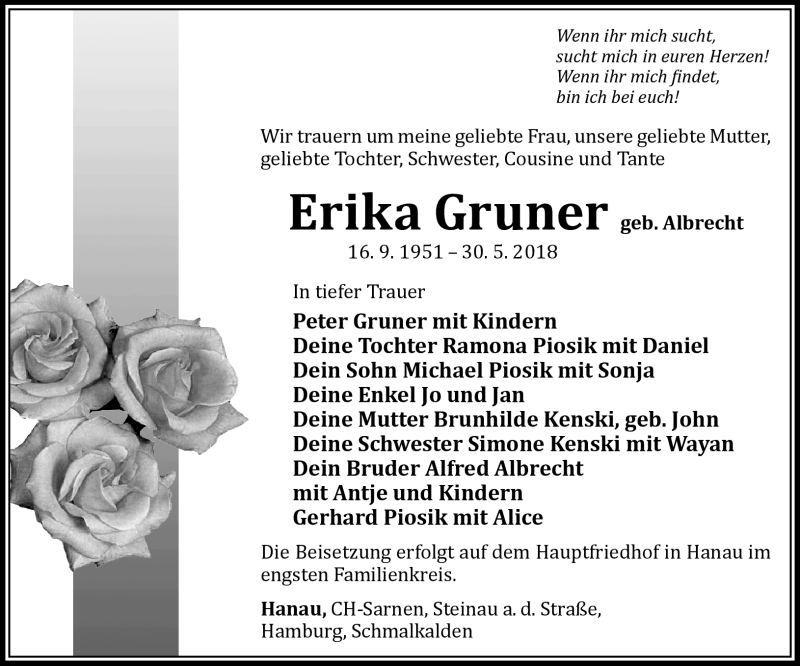 Wenn ihr mich sucht,
sucht mich in euren Herzen!
Wenn ihr mich findet,
bin ich bei euch!

Wir trauern um meine geliebte Frau, unsere geliebte Mutter, geliebte Tochter, Schwester, Cousine und Tante

Erika Gruner geb. Albrecht
16. 9. 1951 – 30. 5. 2018

In tiefer Trauer

Peter Gruner mit Kindern
Deine Tochter Ramona Piosik mit Daniel
Dein Sohn Michael Piosik mit Sonja
Deine Enkel Jo und Jan
Deine Mutter Brunhilde Kenski, geb. John
Deine Schwester Simone Kenski mit Wayan
Dein Bruder Alfred Albrecht
mit Antje und Kindern
Gerhard Piosik mit Alice

Die Beisetzung erfolgt auf dem Hauptfriedhof in Hanau im engsten Familienkreis.

Hanau, CH-Sarnen, Steinau a. d. Straße,
Hamburg, Schmalkalden